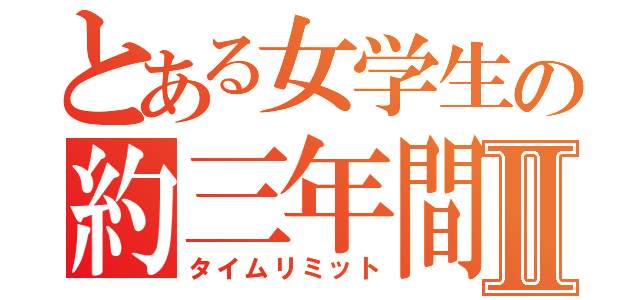 とある女学生の
約三年間Ⅱ
タイムリミット